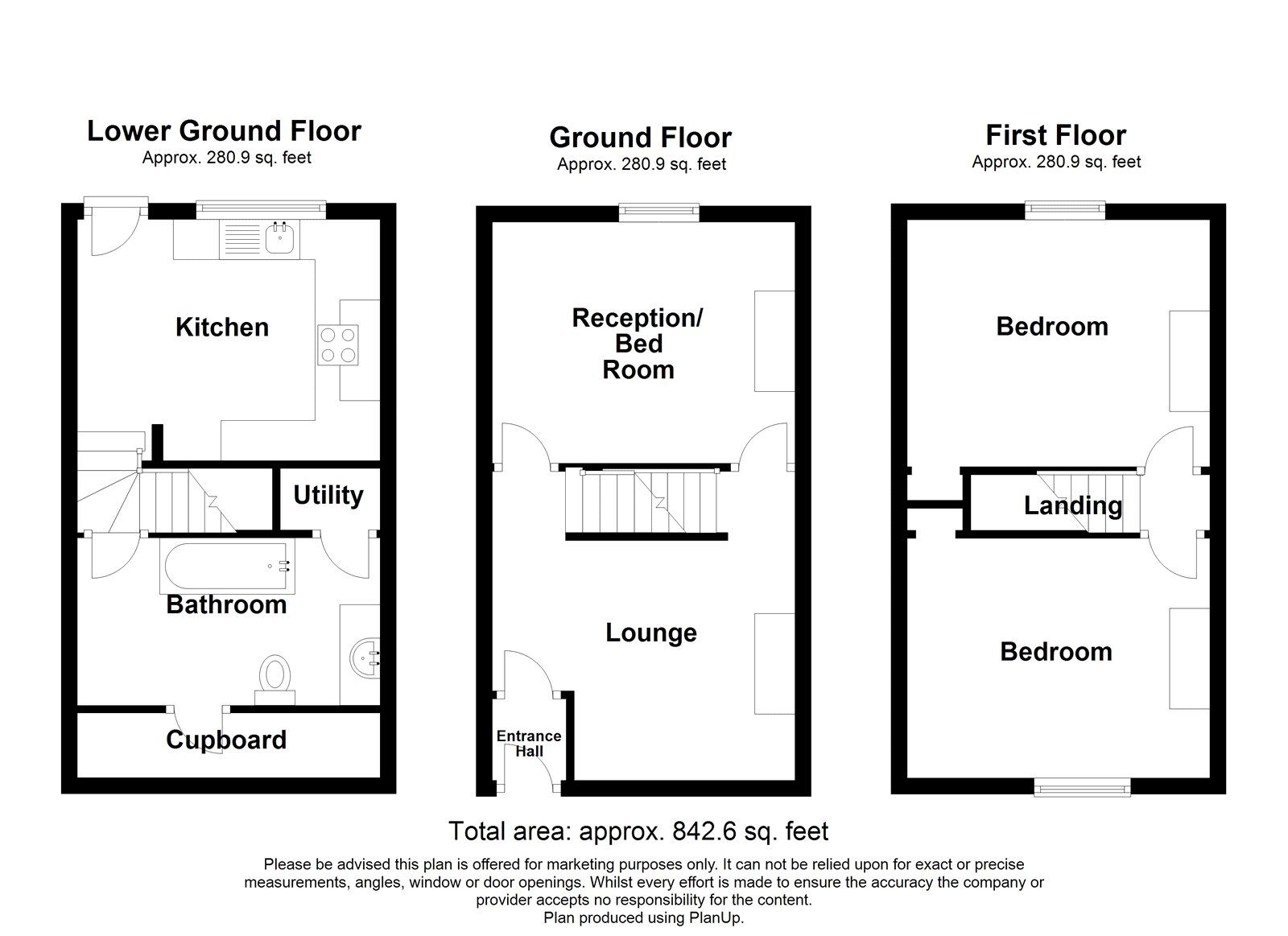 Lower Ground Floor
Approx. 280.9 sq. feet

Kitchen

Utility

Bathroom

Cupboard

Ground Floor
Approx. 280.9 sq. feet

Reception/ Bed Room

Lounge

Entrance Hall

First Floor
Approx. 280.9 sq. feet

Bedroom

Landing

Bedroom

Total area: approx. 842.6 sq. feet

Please be advised this plan is offered for marketing purposes only. It can not be relied upon for exact or precise measurements, angles, window or door openings. Whilst every effort is made to ensure the accuracy the company or provider accepts no responsibility for the content.
Plan produced using PlanUp.